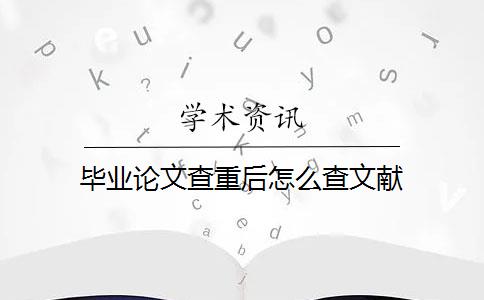 学术资讯

毕业论文查重后怎么查文献